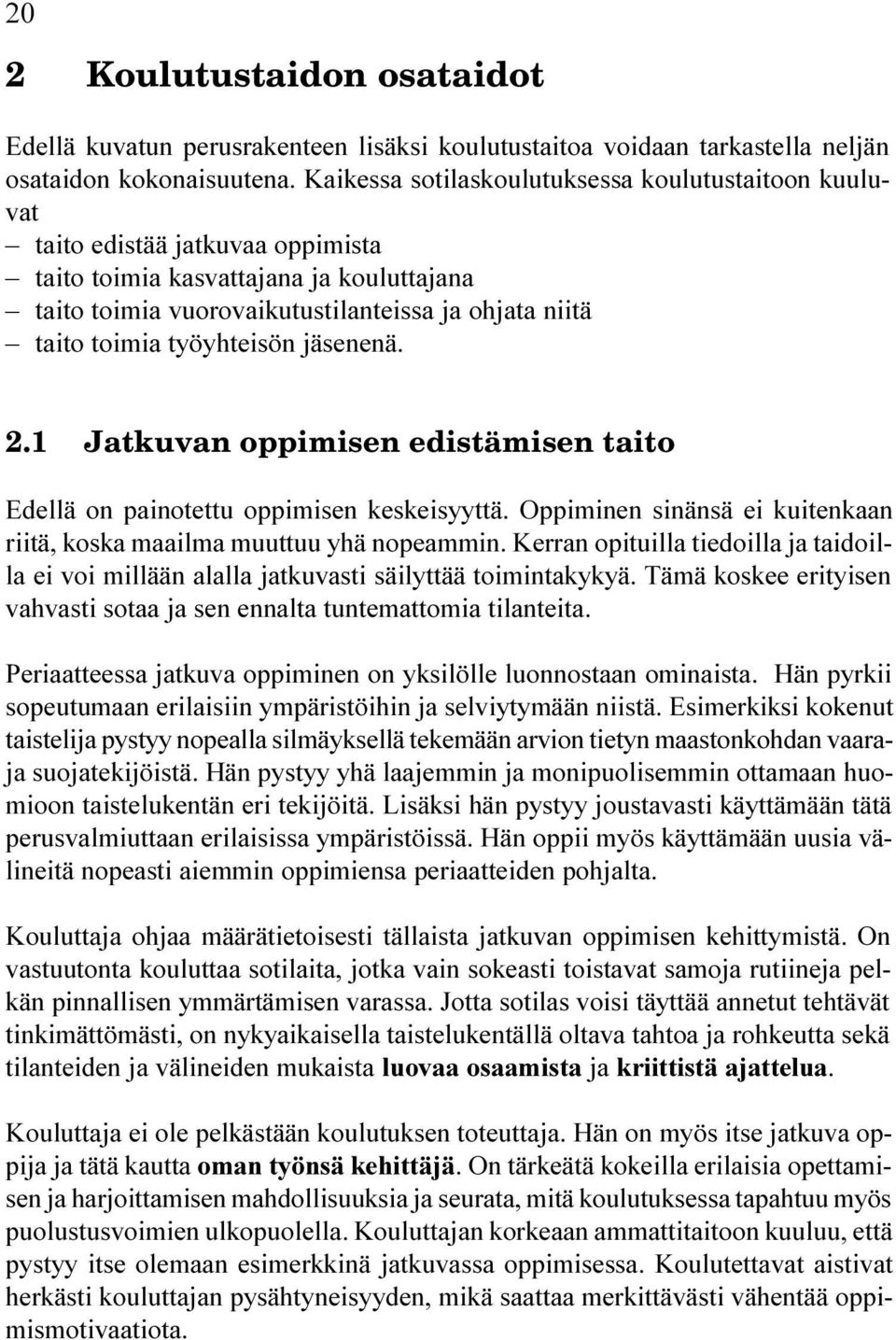 20

2 Koulutustaidon osataidot

Edellä kuvatun perusrakenteen lisäksi koulutustaitoa voidaan tarkastella neljän osataidon kokonaisuutena. Kaikessa sotilaskoulutuksessa koulutustaitoon kuuluvat
– taito edistää jatkuvaa oppimista
– taito toimia kasvattajana ja kouluttajana
– taito toimia vuorovaikutustilanteissa ja ohjata niitä
– taito toimia työyhteisön jäsenenä.

2.1 Jatkuvan oppimisen edistämisen taito

Edellä on painotettu oppimisen keskeisyyttä. Oppiminen sinänsä ei kuitenkaan riitä, koska maailma muuttuu yhä nopeammin. Kerran opituilla tiedoilla ja taidoilla ei voi millään alalla jatkuvasti säilyttää toimintakykyä. Tämä koskee erityisen vahvasti sotaa ja sen ennalta tuntemattomia tilanteita.

Periaatteessa jatkuva oppiminen on yksilölle luonnostaan ominaista. Hän pyrkii sopeutumaan erilaisiin ympäristöihin ja selviytymään niistä. Esimerkiksi kokenut taistelija pystyy nopealla silmäyksellä tekemään arvion tietyn maastonkohdan vaaraja suojatekijöistä. Hän pystyy yhä laajemmin ja monipuolisemmin ottamaan huomioon taistelukentän eri tekijöitä. Lisäksi hän pystyy joustavasti käyttämään tätä perusvalmiuttaan erilaisissa ympäristöissä. Hän oppii myös käyttämään uusia välineitä nopeasti aiemmin oppimiensa periaatteiden pohjalta.

Kouluttaja ohjaa määrätietoisesti tällaista jatkuvan oppimisen kehittymistä. On vastuutonta kouluttaa sotilaita, jotka vain sokeasti toistavat samoja rutiineja pelkän pinnallisen ymmärtämisen varassa. Jotta sotilas voisi täyttää annetut tehtävät tinkimättömästi, on nykyaikaisella taistelukentällä oltava tahtoa ja rohkeutta sekä tilanteiden ja välineiden mukaista luovaa osaamista ja kriittistä ajattelua.

Kouluttaja ei ole pelkästään koulutuksen toteuttaja. Hän on myös itse jatkuva oppija ja tätä kautta oman työnsä kehittäjä. On tärkeätä kokeilla erilaisia opettamisen ja harjoittamisen mahdollisuuksia ja seurata, mitä koulutuksessa tapahtuu myös puolustusvoimien ulkopuolella. Kouluttajan korkeaan ammattitaitoon kuuluu, että pystyy itse olemaan esimerkkinä jatkuvassa oppimisessa. Koulutettavat aistivat herkästi kouluttajan pysähtyneisyyden, mikä saattaa merkittävästi vähentää oppimismotivaatiota.